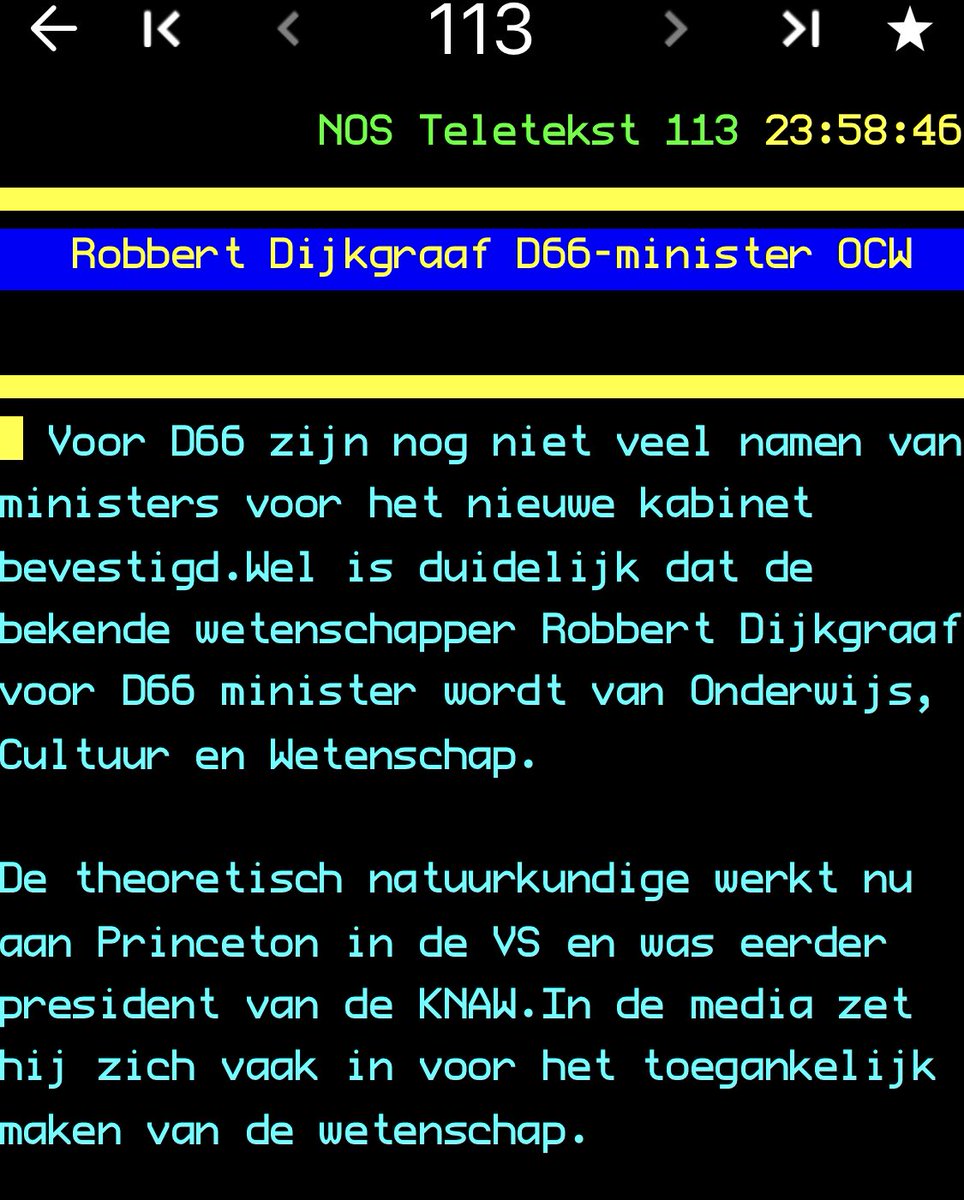 113

NOS Teletekst 113 23:58:46

Robbert Dijkgraaf D66-minister OCW

Voor D66 zijn nog niet veel namen van ministers voor het nieuwe kabinet bevestigd.Wel is duidelijk dat de bekende wetenschapper Robbert Dijkgraaf voor D66 minister wordt van Onderwijs, Cultuur en Wetenschap.

De theoretisch natuurkundige werkt nu aan Princeton in de VS en was eerder president van de KNAW.In de media zet hij zich vaak in voor het toegankelijk maken van de wetenschap.